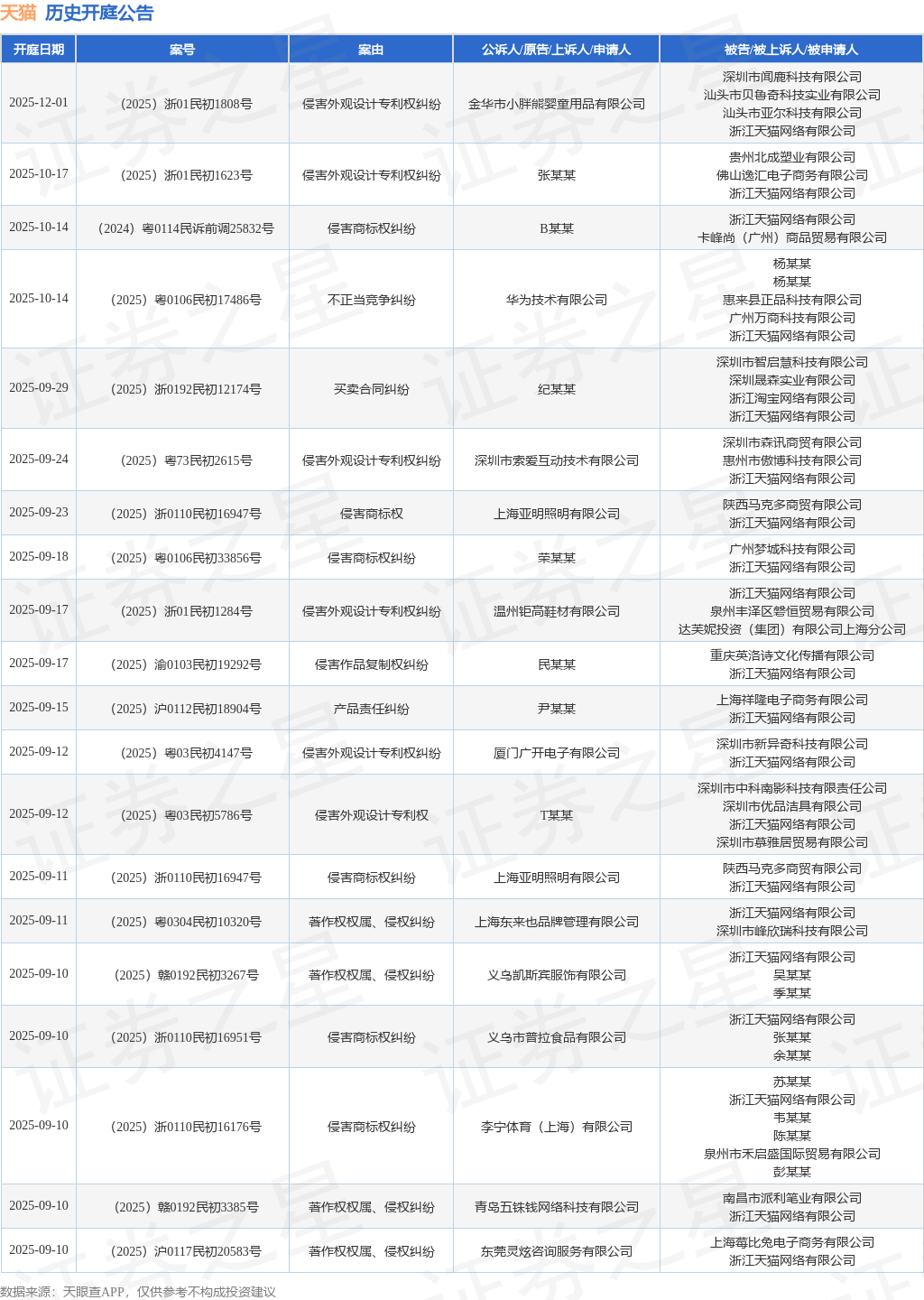 天猫 历史开庭公告

| 开庭日期 | 案号 | 案由 | 公诉人/原告/上诉人/申请人 | 被告/被上诉人/被申请人 |
|---|---|---|---|---|
| 2025-12-01 | （2025）浙01民初1808号 | 侵害外观设计专利权纠纷 | 金华市小胖熊婴童用品有限公司 | 深圳市闻鹿科技有限公司 汕头市贝鲁奇科技实业有限公司 汕头市亚尔科技有限公司 浙江天猫网络有限公司 |
| 2025-10-17 | （2025）浙01民初1623号 | 侵害外观设计专利权纠纷 | 张某某 | 贵州北成塑业有限公司 佛山逸汇电子商务有限公司 浙江天猫网络有限公司 |
| 2025-10-14 | （2024）粤0114民诉前调25832号 | 侵害商标权纠纷 | B某某 | 浙江天猫网络有限公司 卡峰尚（广州）商品贸易有限公司 |
| 2025-10-14 | （2025）粤0106民初17486号 | 不正当竞争纠纷 | 华为技术有限公司 | 杨某某 杨某某 惠来县正品科技有限公司 广州万商科技有限公司 浙江天猫网络有限公司 |
| 2025-09-29 | （2025）浙0192民初12174号 | 买卖合同纠纷 | 纪某某 | 深圳市智启慧科技有限公司 深圳晟森实业有限公司 浙江淘宝网络有限公司 浙江天猫网络有限公司 |
| 2025-09-24 | （2025）粤73民初2615号 | 侵害外观设计专利权纠纷 | 深圳市索爱互动技术有限公司 | 深圳市森讯商贸有限公司 惠州市傲博科技有限公司 浙江天猫网络有限公司 |
| 2025-09-23 | （2025）浙0110民初16947号 | 侵害商标权 | 上海亚明照明有限公司 | 陕西马克多商贸有限公司 浙江天猫网络有限公司 |
| 2025-09-18 | （2025）粤0106民初33856号 | 侵害商标权纠纷 | 荣某某 | 广州梦城科技有限公司 浙江天猫网络有限公司 |
| 2025-09-17 | （2025）浙01民初1284号 | 侵害外观设计专利权纠纷 | 温州钜高鞋材有限公司 | 浙江天猫网络有限公司 泉州丰泽区磐恒贸易有限公司 达芙妮投资（集团）有限公司上海分公司 |
| 2025-09-17 | （2025）渝0103民初19292号 | 侵害作品复制权纠纷 | 民某某 | 重庆英洛诗文化传播有限公司 浙江天猫网络有限公司 |
| 2025-09-15 | （2025）沪0112民初18904号 | 产品责任纠纷 | 尹某某 | 上海祥隆电子商务有限公司 浙江天猫网络有限公司 |
| 2025-09-12 | （2025）粤03民初4147号 | 侵害外观设计专利权纠纷 | 厦门广开电子有限公司 | 深圳市新异奇科技有限公司 浙江天猫网络有限公司 |
| 2025-09-12 | （2025）粤03民初5786号 | 侵害外观设计专利权 | T某某 | 深圳市中科南影科技有限责任公司 深圳市优品洁具有限公司 浙江天猫网络有限公司 深圳市慕雅居贸易有限公司 |
| 2025-09-11 | （2025）浙0110民初16947号 | 侵害商标权纠纷 | 上海亚明照明有限公司 | 陕西马克多商贸有限公司 浙江天猫网络有限公司 |
| 2025-09-11 | （2025）粤0304民初10320号 | 著作权权属、侵权纠纷 | 上海东来也品牌管理有限公司 | 浙江天猫网络有限公司 深圳市峰欣瑞科技有限公司 |
| 2025-09-10 | （2025）赣0192民初3267号 | 著作权权属、侵权纠纷 | 义乌凯斯宾服饰有限公司 | 浙江天猫网络有限公司 吴某某 季某某 |
| 2025-09-10 | （2025）浙0110民初16951号 | 侵害商标权纠纷 | 义乌市普拉食品有限公司 | 浙江天猫网络有限公司 张某某 余某某 |
| 2025-09-10 | （2025）浙0110民初16176号 | 侵害商标权纠纷 | 李宁体育（上海）有限公司 | 苏某某 浙江天猫网络有限公司 韦某某 陈某某 泉州市禾启盛国际贸易有限公司 彭某某 |
| 2025-09-10 | （2025）赣0192民初3385号 | 著作权权属、侵权纠纷 | 青岛五铢钱网络科技有限公司 | 南昌市派利笔业有限公司 浙江天猫网络有限公司 |
| 2025-09-10 | （2025）沪0117民初20583号 | 著作权权属、侵权纠纷 | 东莞灵炫咨询服务有限公司 | 上海莓比兔电子商务有限公司 浙江天猫网络有限公司 |

数据来源：天眼查APP，仅供参考不构成投资建议